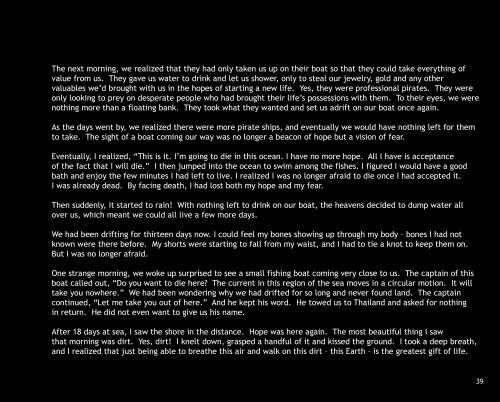 The next morning, we realized that they had only taken us up on their boat so that they could take everything of value from us. They gave us water to drink and let us shower, only to steal our jewelry, gold and any other valuables we'd brought with us in the hopes of starting a new life. Yes, they were professional pirates. They were only looking to prey on desperate people who had brought their life's possessions with them. To their eyes, we were nothing more than a floating bank. They took what they wanted and set us adrift on our boat once again.

As the days went by, we realized there were more pirate ships, and eventually we would have nothing left for them to take. The sight of a boat coming our way was no longer a beacon of hope but a vision of fear.

Eventually, I realized, "This is it. I'm going to die in this ocean. I have no more hope. All I have is acceptance of the fact that I will die." I then jumped into the ocean to swim among the fishes. I figured I would have a good bath and enjoy the few minutes I had left to live. I realized I was no longer afraid to die once I had accepted it. I was already dead. By facing death, I had lost both my hope and my fear.

Then suddenly, it started to rain! With nothing left to drink on our boat, the heavens decided to dump water all over us, which meant we could all live a few more days.

We had been drifting for thirteen days now. I could feel my bones showing up through my body - bones I had not known were there before. My shorts were starting to fall from my waist, and I had to tie a knot to keep them on. But I was no longer afraid.

One strange morning, we woke up surprised to see a small fishing boat coming very close to us. The captain of this boat called out, "Do you want to die here? The current in this region of the sea moves in a circular motion. It will take you nowhere." We had been wondering why we had drifted for so long and never found land. The captain continued, "Let me take you out of here." And he kept his word. He towed us to Thailand and asked for nothing in return. He did not even want to give us his name.

After 18 days at sea, I saw the shore in the distance. Hope was here again. The most beautiful thing I saw that morning was dirt. Yes, dirt! I knelt down, grasped a handful of it and kissed the ground. I took a deep breath, and I realized that just being able to breathe this air and walk on this dirt - this Earth - is the greatest gift of life.

39